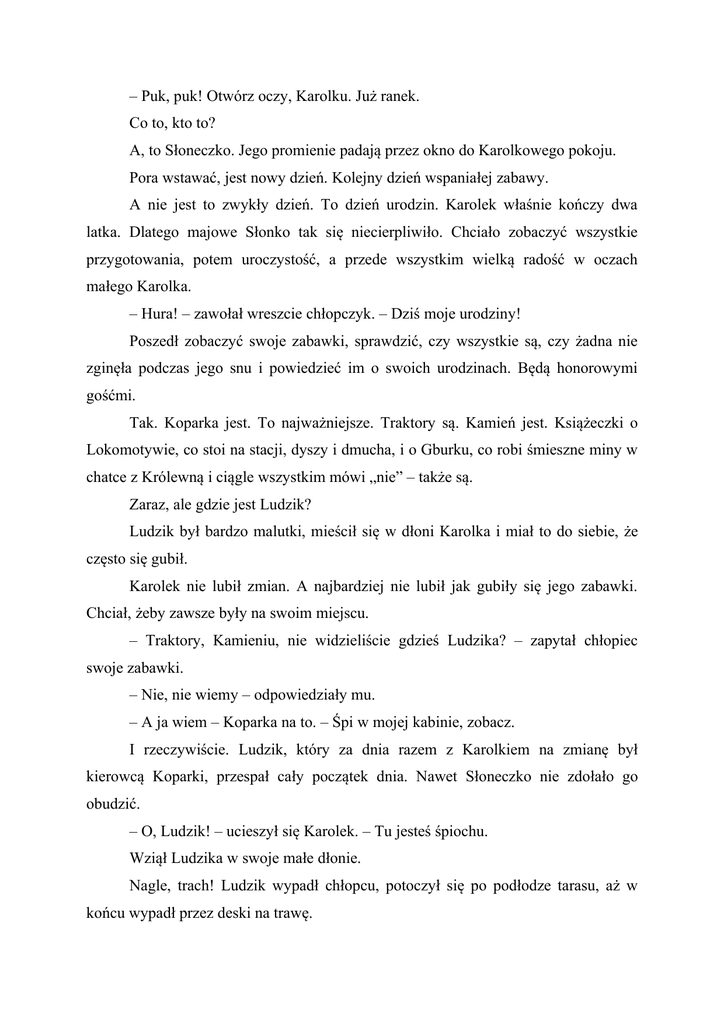 – Puk, puk! Otwórz oczy, Karolku. Już ranek.

Co to, kto to?

A, to Słoneczko. Jego promienie padają przez okno do Karolkowego pokoju.

Pora wstawać, jest nowy dzień. Kolejny dzień wspaniałej zabawy.

A nie jest to zwykły dzień. To dzień urodzin. Karolek właśnie kończy dwa latka. Dlatego majowe Słonko tak się niecierpliwiło. Chciało zobaczyć wszystkie przygotowania, potem uroczystość, a przede wszystkim wielką radość w oczach małego Karolka.

– Hura! – zawołał wreszcie chłopczyk. – Dziś moje urodziny!

Poszedł zobaczyć swoje zabawki, sprawdzić, czy wszystkie są, czy żadna nie zginęła podczas jego snu i powiedzieć im o swoich urodzinach. Będą honorowymi gośćmi.

Tak. Koparka jest. To najważniejsze. Traktory są. Kamień jest. Książeczki o Lokomotywie, co stoi na stacji, dyszy i dmucha, i o Gburku, co robi śmieszne miny w chatce z Królewną i ciągle wszystkim mówi „nie” – także są.

Zaraz, ale gdzie jest Ludzik?

Ludzik był bardzo malutki, mieścił się w dłoni Karolka i miał to do siebie, że często się gubił.

Karolek nie lubił zmian. A najbardziej nie lubił jak gubiły się jego zabawki. Chciał, żeby zawsze były na swoim miejscu.

– Traktory, Kamieniu, nie widzieliście gdzieś Ludzika? – zapytał chłopiec swoje zabawki.

– Nie, nie wiemy – odpowiedziały mu.

– A ja wiem – Koparka na to. – Śpi w mojej kabinie, zobacz.

I rzeczywiście. Ludzik, który za dnia razem z Karolkiem na zmianę był kierowcą Koparki, przespał cały początek dnia. Nawet Słoneczko nie zdołało go obudzić.

– O, Ludzik! – ucieszył się Karolek. – Tu jesteś śpiochu.

Wziął Ludzika w swoje małe dłonie.

Nagle, trach! Ludzik wypadł chłopcu, potoczył się po podłodze tarasu, aż w końcu wypadł przez deski na trawę.